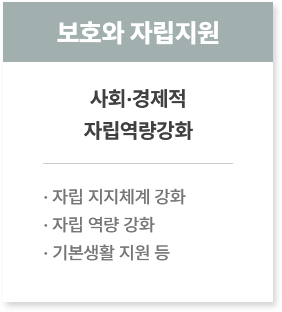 보호와 자립지원

사회·경제적
자립역량강화

· 자립 지지체계 강화
· 자립 역량 강화
· 기본생활 지원 등